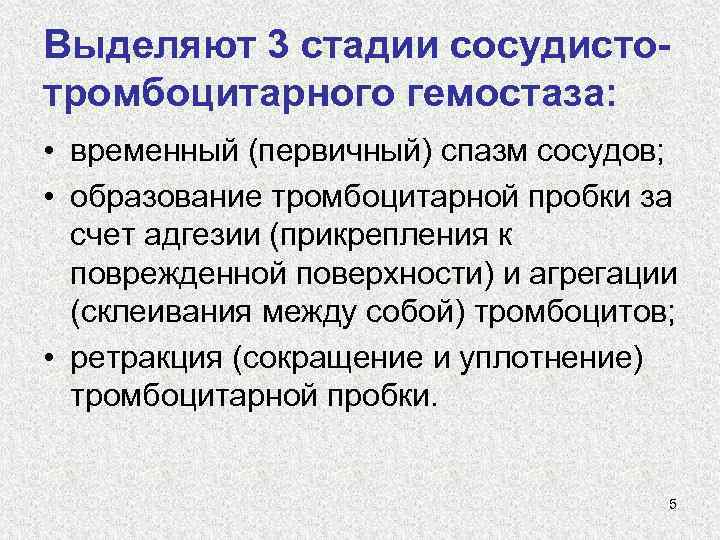 Выделяют 3 стадии сосудисто-тромбоцитарного гемостаза:

• временный (первичный) спазм сосудов;
• образование тромбоцитарной пробки за счет адгезии (прикрепления к поврежденной поверхности) и агрегации (склеивания между собой) тромбоцитов;
• ретракция (сокращение и уплотнение) тромбоцитарной пробки.

5